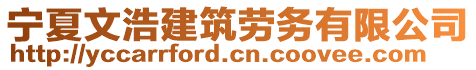 宁夏文浩建筑劳务有限公司
http://yccarrford.cn.coovee.com